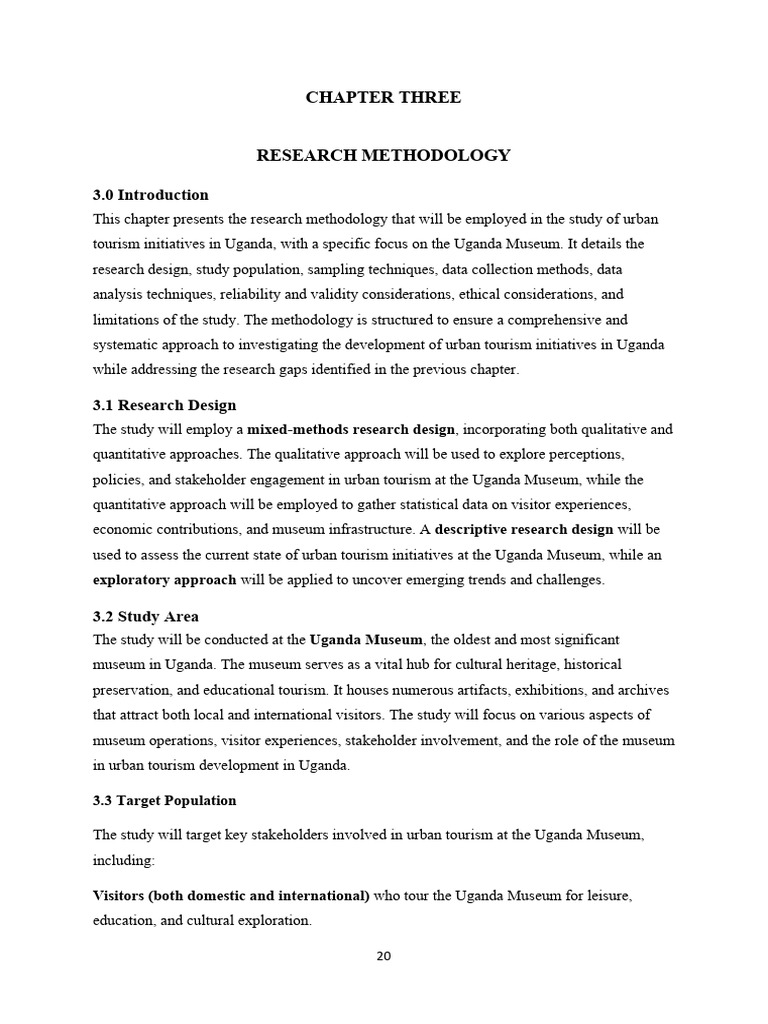 CHAPTER THREE

RESEARCH METHODOLOGY

3.0 Introduction

This chapter presents the research methodology that will be employed in the study of urban tourism initiatives in Uganda, with a specific focus on the Uganda Museum. It details the research design, study population, sampling techniques, data collection methods, data analysis techniques, reliability and validity considerations, ethical considerations, and limitations of the study. The methodology is structured to ensure a comprehensive and systematic approach to investigating the development of urban tourism initiatives in Uganda while addressing the research gaps identified in the previous chapter.

3.1 Research Design

The study will employ a mixed-methods research design, incorporating both qualitative and quantitative approaches. The qualitative approach will be used to explore perceptions, policies, and stakeholder engagement in urban tourism at the Uganda Museum, while the quantitative approach will be employed to gather statistical data on visitor experiences, economic contributions, and museum infrastructure. A descriptive research design will be used to assess the current state of urban tourism initiatives at the Uganda Museum, while an exploratory approach will be applied to uncover emerging trends and challenges.

3.2 Study Area

The study will be conducted at the Uganda Museum, the oldest and most significant museum in Uganda. The museum serves as a vital hub for cultural heritage, historical preservation, and educational tourism. It houses numerous artifacts, exhibitions, and archives that attract both local and international visitors. The study will focus on various aspects of museum operations, visitor experiences, stakeholder involvement, and the role of the museum in urban tourism development in Uganda.

3.3 Target Population

The study will target key stakeholders involved in urban tourism at the Uganda Museum, including:

Visitors (both domestic and international) who tour the Uganda Museum for leisure, education, and cultural exploration.

20